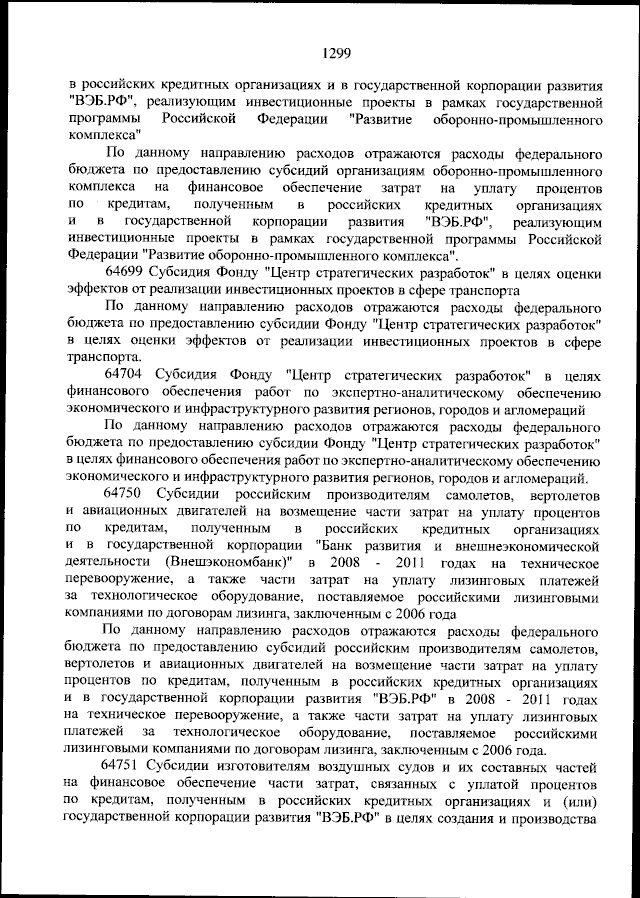 1299

в российских кредитных организациях и в государственной корпорации развития "ВЭБ.РФ", реализующим инвестиционные проекты в рамках государственной программы Российской Федерации "Развитие оборонно-промышленного комплекса"

По данному направлению расходов отражаются расходы федерального бюджета по предоставлению субсидий организациям оборонно-промышленного комплекса на финансовое обеспечение затрат на уплату процентов по кредитам, полученным в российских кредитных организациях и в государственной корпорации развития "ВЭБ.РФ", реализующим инвестиционные проекты в рамках государственной программы Российской Федерации "Развитие оборонно-промышленного комплекса".

64699 Субсидия Фонду "Центр стратегических разработок" в целях оценки эффектов от реализации инвестиционных проектов в сфере транспорта

По данному направлению расходов отражаются расходы федерального бюджета по предоставлению субсидии Фонду "Центр стратегических разработок" в целях оценки эффектов от реализации инвестиционных проектов в сфере транспорта.

64704 Субсидия Фонду "Центр стратегических разработок" в целях финансового обеспечения работ по экспертно-аналитическому обеспечению экономического и инфраструктурного развития регионов, городов и агломераций

По данному направлению расходов отражаются расходы федерального бюджета по предоставлению субсидии Фонду "Центр стратегических разработок" в целях финансового обеспечения работ по экспертно-аналитическому обеспечению экономического и инфраструктурного развития регионов, городов и агломераций.

64750 Субсидии российским производителям самолетов, вертолетов и авиационных двигателей на возмещение части затрат на уплату процентов по кредитам, полученным в российских кредитных организациях и в государственной корпорации "Банк развития и внешнеэкономической деятельности (Внешэкономбанк)" в 2008 - 2011 годах на техническое перевооружение, а также части затрат на уплату лизинговых платежей за технологическое оборудование, поставляемое российскими лизинговыми компаниями по договорам лизинга, заключенным с 2006 года

По данному направлению расходов отражаются расходы федерального бюджета по предоставлению субсидий российским производителям самолетов, вертолетов и авиационных двигателей на возмещение части затрат на уплату процентов по кредитам, полученным в российских кредитных организациях и в государственной корпорации развития "ВЭБ.РФ" в 2008 - 2011 годах на техническое перевооружение, а также части затрат на уплату лизинговых платежей за технологическое оборудование, поставляемое российскими лизинговыми компаниями по договорам лизинга, заключенным с 2006 года.

64751 Субсидии изготовителям воздушных судов и их составных частей на финансовое обеспечение части затрат, связанных с уплатой процентов по кредитам, полученным в российских кредитных организациях и (или) государственной корпорации развития "ВЭБ.РФ" в целях создания и производства